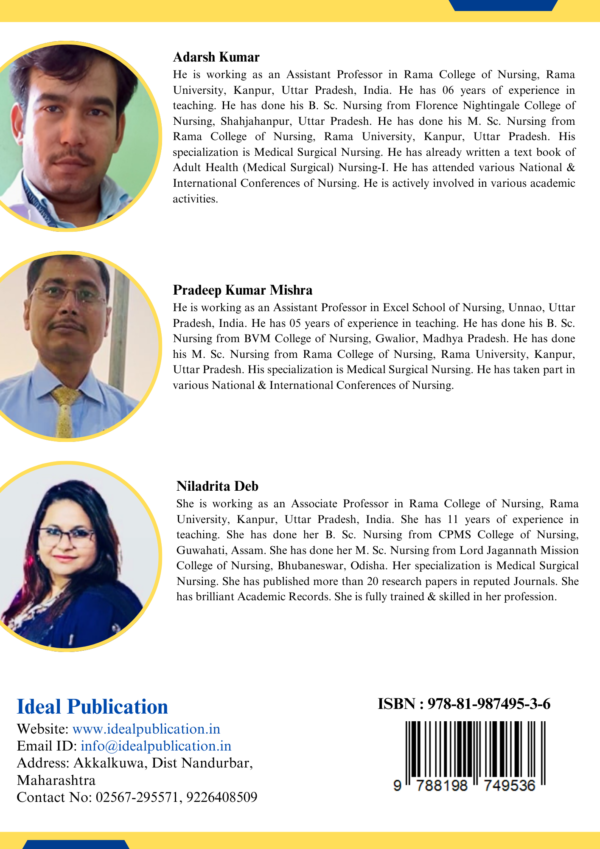 Adarsh Kumar

He is working as an Assistant Professor in Rama College of Nursing, Rama University, Kanpur, Uttar Pradesh, India. He has 06 years of experience in teaching. He has done his B. Sc. Nursing from Florence Nightingale College of Nursing, Shahjahanpur, Uttar Pradesh. He has done his M. Sc. Nursing from Rama College of Nursing, Rama University, Kanpur, Uttar Pradesh. His specialization is Medical Surgical Nursing. He has already written a text book of Adult Health (Medical Surgical) Nursing-I. He has attended various National & International Conferences of Nursing. He is actively involved in various academic activities.

Pradeep Kumar Mishra

He is working as an Assistant Professor in Excel School of Nursing, Unnao, Uttar Pradesh, India. He has 05 years of experience in teaching. He has done his B. Sc. Nursing from BVM College of Nursing, Gwalior, Madhya Pradesh. He has done his M. Sc. Nursing from Rama College of Nursing, Rama University, Kanpur, Uttar Pradesh. His specialization is Medical Surgical Nursing. He has taken part in various National & International Conferences of Nursing.

Niladrita Deb

She is working as an Associate Professor in Rama College of Nursing, Rama University, Kanpur, Uttar Pradesh, India. She has 11 years of experience in teaching. She has done her B. Sc. Nursing from CPMS College of Nursing, Guwahati, Assam. She has done her M. Sc. Nursing from Lord Jagannath Mission College of Nursing, Bhubaneswar, Odisha. Her specialization is Medical Surgical Nursing. She has published more than 20 research papers in reputed Journals. She has brilliant Academic Records. She is fully trained & skilled in her profession.

Ideal Publication
Website: www.idealpublication.in
Email ID: info@idealpublication.in
Address: Akkalkuwa, Dist Nandurbar, Maharashtra
Contact No: 02567-295571, 9226408509

ISBN : 978-81-987495-3-6

9 788198 749536